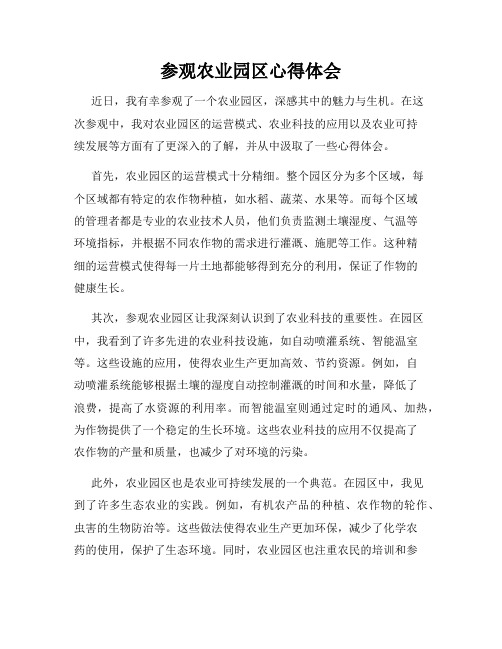 参观农业园区心得体会

近日，我有幸参观了一个农业园区，深感其中的魅力与生机。在这次参观中，我对农业园区的运营模式、农业科技的应用以及农业可持续发展等方面有了更深入的了解，并从中汲取了一些心得体会。

首先，农业园区的运营模式十分精细。整个园区分为多个区域，每个区域都有特定的农作物种植，如水稻、蔬菜、水果等。而每个区域的管理者都是专业的农业技术人员，他们负责监测土壤湿度、气温等环境指标，并根据不同农作物的需求进行灌溉、施肥等工作。这种精细的运营模式使得每一片土地都能够得到充分的利用，保证了作物的健康生长。

其次，参观农业园区让我深刻认识到了农业科技的重要性。在园区中，我看到了许多先进的农业科技设施，如自动喷灌系统、智能温室等。这些设施的应用，使得农业生产更加高效、节约资源。例如，自动喷灌系统能够根据土壤的湿度自动控制灌溉的时间和水量，降低了浪费，提高了水资源的利用率。而智能温室则通过定时的通风、加热，为作物提供了一个稳定的生长环境。这些农业科技的应用不仅提高了农作物的产量和质量，也减少了对环境的污染。

此外，农业园区也是农业可持续发展的一个典范。在园区中，我见到了许多生态农业的实践。例如，有机农产品的种植、农作物的轮作、虫害的生物防治等。这些做法使得农业生产更加环保，减少了化学农药的使用，保护了生态环境。同时，农业园区也注重农民的培训和参